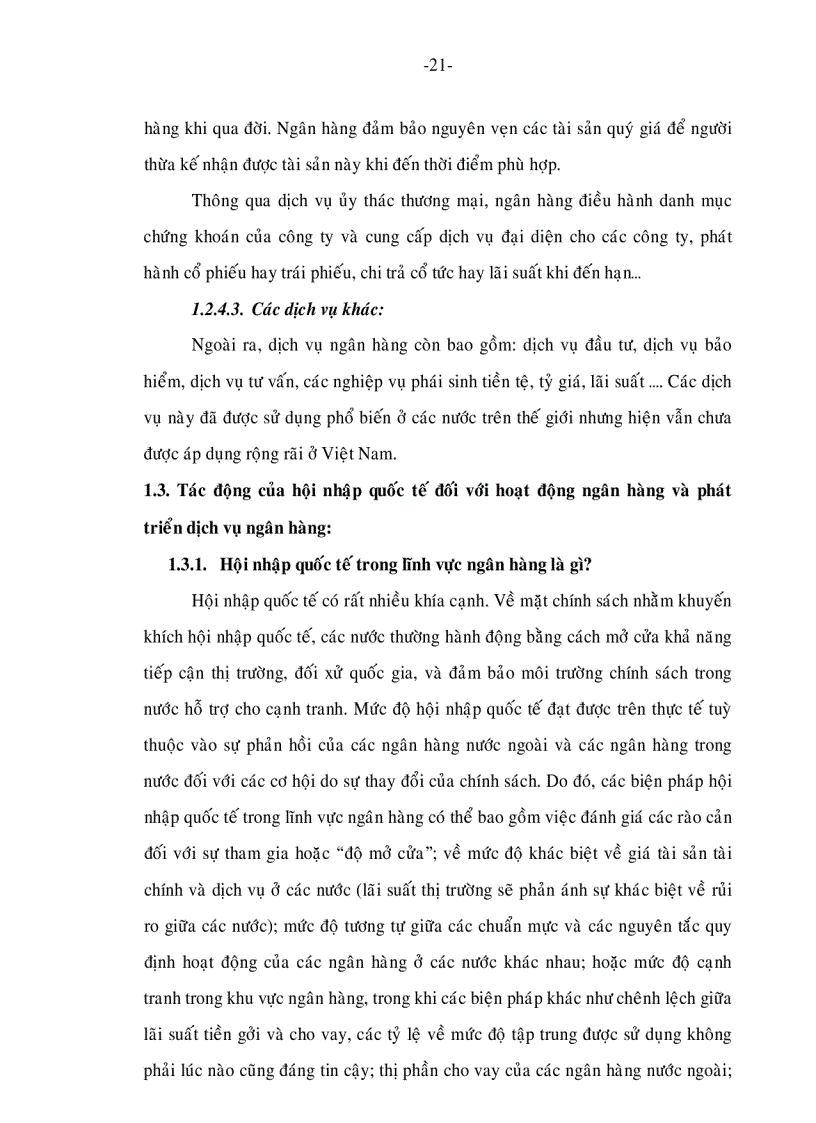 -21-

hàng khi qua đời. Ngân hàng đảm bảo nguyên vẹn các tài sản quý giá để người thừa kế nhận được tài sản này khi đến thời điểm phù hợp.

Thông qua dịch vụ ủy thác thương mại, ngân hàng điều hành danh mục chứng khoán của công ty và cung cấp dịch vụ đại diện cho các công ty, phát hành cổ phiếu hay trái phiếu, chi trả cổ tức hay lãi suất khi đến hạn...

1.2.4.3. Các dịch vụ khác:

Ngoài ra, dịch vụ ngân hàng còn bao gồm: dịch vụ đầu tư, dịch vụ bảo hiểm, dịch vụ tư vấn, các nghiệp vụ phái sinh tiền tệ, tỷ giá, lãi suất .... Các dịch vụ này đã được sử dụng phổ biến ở các nước trên thế giới nhưng hiện vẫn chưa được áp dụng rộng rãi ở Việt Nam.

1.3. Tác động của hội nhập quốc tế đối với hoạt động ngân hàng và phát triển dịch vụ ngân hàng:

1.3.1. Hội nhập quốc tế trong lĩnh vực ngân hàng là gì?

Hội nhập quốc tế có rất nhiều khía cạnh. Về mặt chính sách nhằm khuyến khích hội nhập quốc tế, các nước thường hành động bằng cách mở cửa khả năng tiếp cận thị trường, đối xử quốc gia, và đảm bảo môi trường chính sách trong nước hỗ trợ cho cạnh tranh. Mức độ hội nhập quốc tế đạt được trên thực tế tuỳ thuộc vào sự phản hồi của các ngân hàng nước ngoài và các ngân hàng trong nước đối với các cơ hội do sự thay đổi của chính sách. Do đó, các biện pháp hội nhập quốc tế trong lĩnh vực ngân hàng có thể bao gồm việc đánh giá các rào cản đối với sự tham gia hoặc “độ mở cửa”; về mức độ khác biệt về giá tài sản tài chính và dịch vụ ở các nước (lãi suất thị trường sẽ phản ánh sự khác biệt về rủi ro giữa các nước); mức độ tương tự giữa các chuẩn mực và các nguyên tắc quy định hoạt động của các ngân hàng ở các nước khác nhau; hoặc mức độ cạnh tranh trong khu vực ngân hàng, trong khi các biện pháp khác như chênh lệch giữa lãi suất tiền gởi và cho vay, các tỷ lệ về mức độ tập trung được sử dụng không phải lúc nào cũng đáng tin cậy; thị phần cho vay của các ngân hàng nước ngoài;